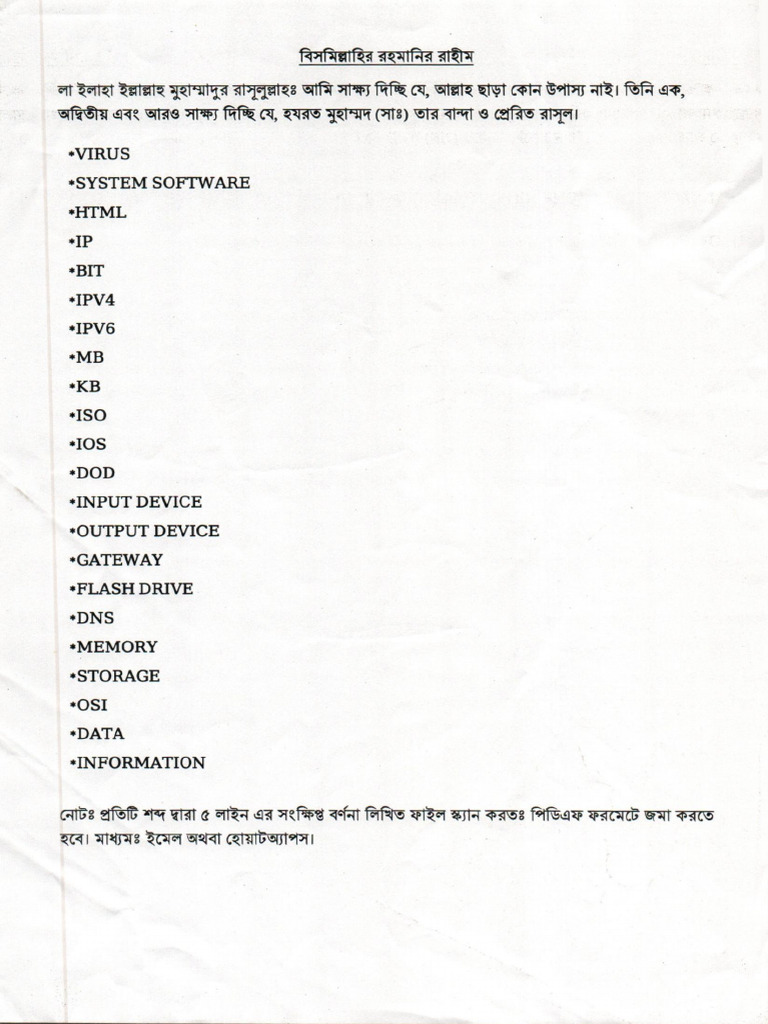 বিসমিল্লাহির রহমানির রাহীম

লা ইলাহা ইল্লাল্লাহ মুহাম্মাদুর রাসূলুল্লাহঃ আমি সাক্ষ্য দিচ্ছি যে, আল্লাহ ছাড়া কোন উপাস্য নাই। তিনি এক, অদ্বিতীয় এবং আরও সাক্ষ্য দিচ্ছি যে, হযরত মুহাম্মদ (সাঃ) তার বান্দা ও প্রেরিত রাসূল।

•VIRUS
•SYSTEM SOFTWARE
•HTML
•IP
•BIT
•IPV4
•IPV6
•MB
•KB
•ISO
•IOS
•DOD
•INPUT DEVICE
•OUTPUT DEVICE
•GATEWAY
•FLASH DRIVE
•DNS
•MEMORY
•STORAGE
•OSI
•DATA
•INFORMATION

নোটঃ প্রতিটি শব্দ দ্বারা ৫ লাইন এর সংক্ষিপ্ত বর্ণনা লিখিত ফাইল স্ক্যান করতঃ পিডিএফ ফরমেটে জমা করতে হবে। মাধ্যমঃ ইমেল অথবা হোয়াটঅ্যাপস।